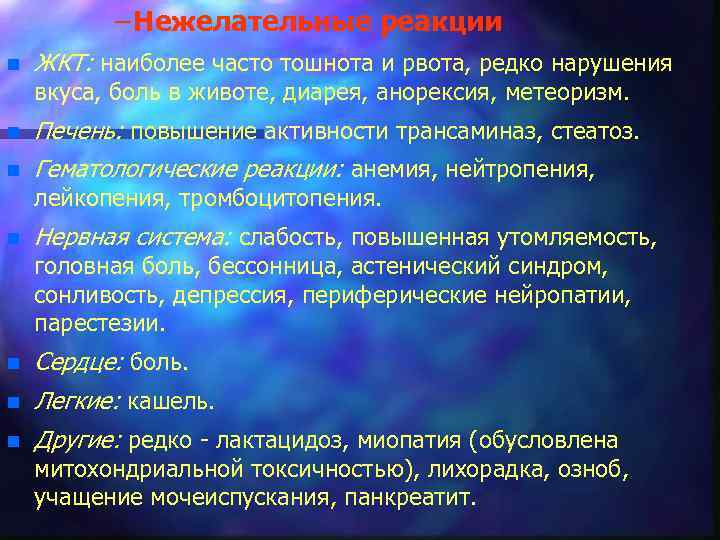 –Нежелательные реакции

ЖКТ: наиболее часто тошнота и рвота, редко нарушения вкуса, боль в животе, диарея, анорексия, метеоризм.

Печень: повышение активности трансаминаз, стеатоз.

Гематологические реакции: анемия, нейтропения, лейкопения, тромбоцитопения.

Нервная система: слабость, повышенная утомляемость, головная боль, бессонница, астенический синдром, сонливость, депрессия, периферические нейропатии, парестезии.

Сердце: боль.

Легкие: кашель.

Другие: редко - лактацидоз, миопатия (обусловлена митохондриальной токсичностью), лихорадка, озноб, учащение мочеиспускания, панкреатит.